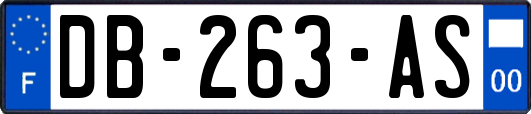 F
DB-263-AS
00